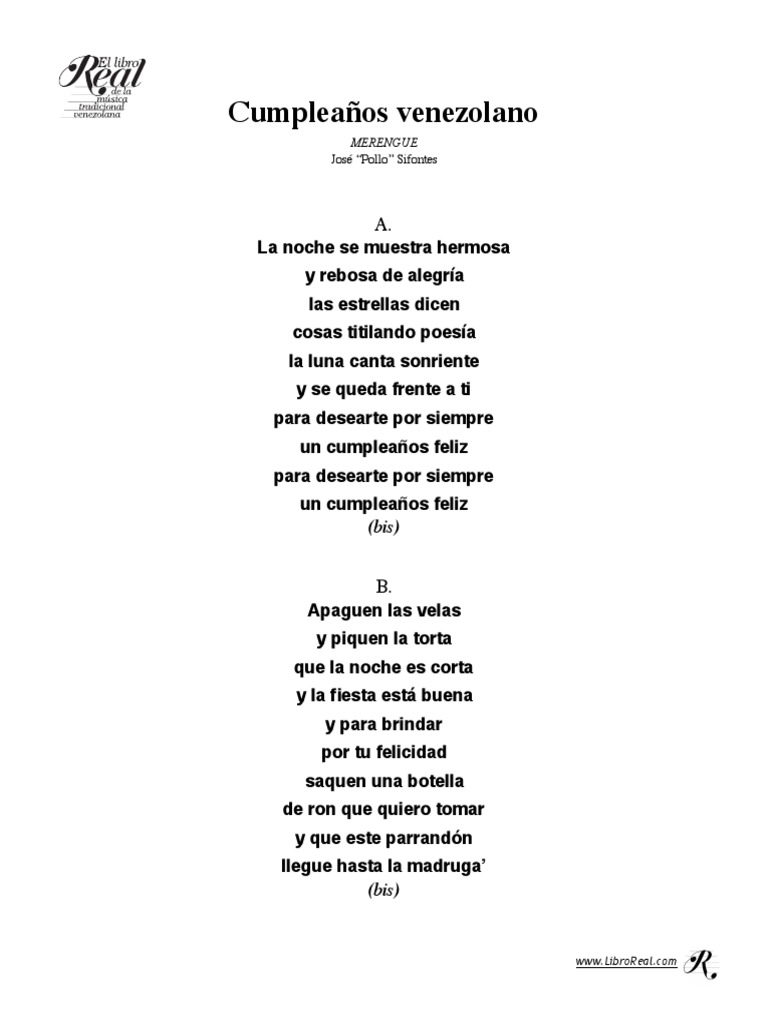 El libro
Real
de la
música
tradicional
venezolana

Cumpleaños venezolano

MERENGUE
José "Pollo" Sifontes

A.
La noche se muestra hermosa
y rebosa de alegría
las estrellas dicen
cosas titilando poesía
la luna canta sonriente
y se queda frente a ti
para desearte por siempre
un cumpleaños feliz
para desearte por siempre
un cumpleaños feliz
(bis)

B.
Apaguen las velas
y piquen la torta
que la noche es corta
y la fiesta está buena
y para brindar
por tu felicidad
saquen una botella
de ron que quiero tomar
y que este parrandón
llegue hasta la madruga'
(bis)

www.LibroReal.com
R.